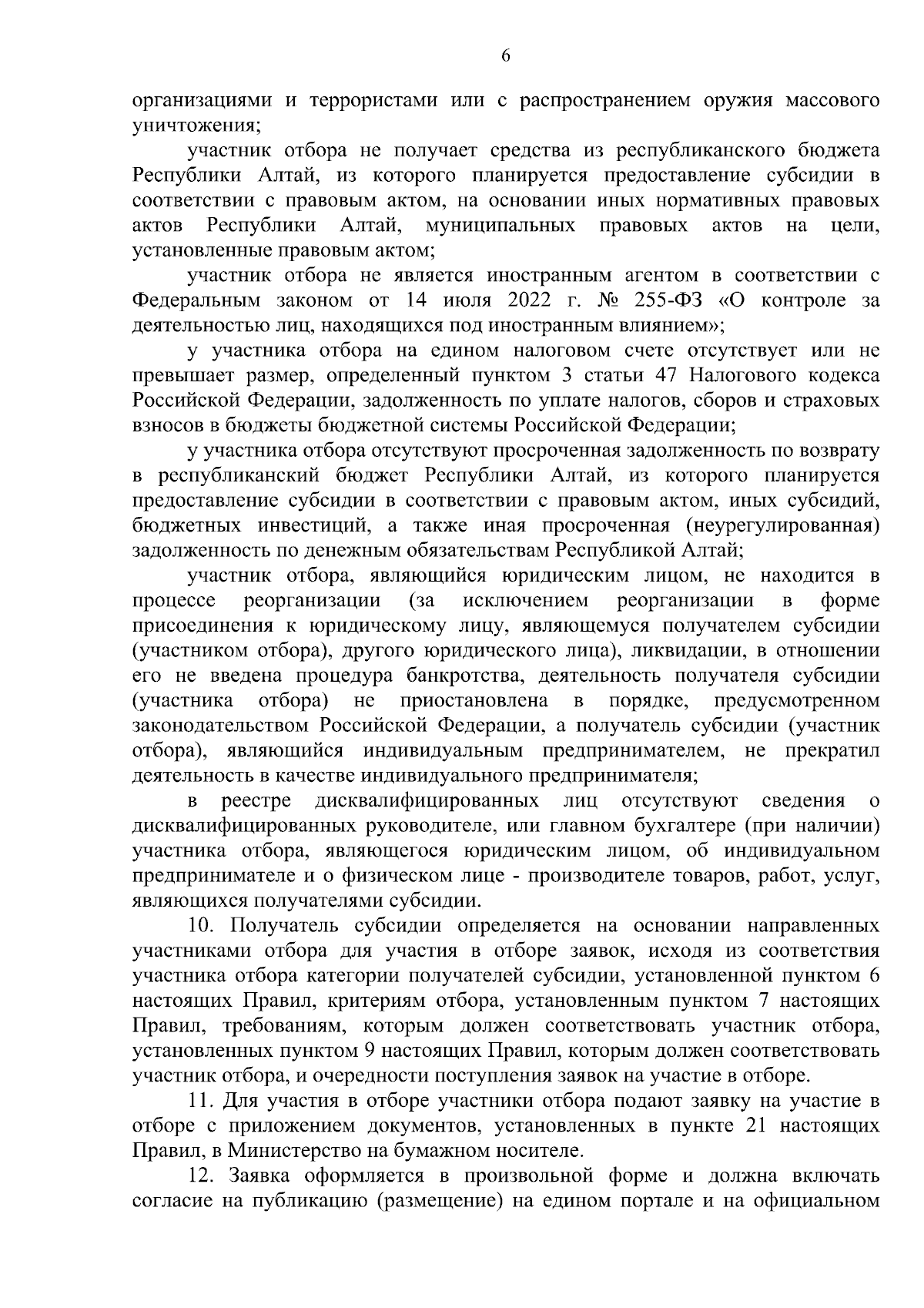 6

организациями и террористами или с распространением оружия массового уничтожения;

участник отбора не получает средства из республиканского бюджета Республики Алтай, из которого планируется предоставление субсидии в соответствии с правовым актом, на основании иных нормативных правовых актов Республики Алтай, муниципальных правовых актов на цели, установленные правовым актом;

участник отбора не является иностранным агентом в соответствии с Федеральным законом от 14 июля 2022 г. № 255-ФЗ «О контроле за деятельностью лиц, находящихся под иностранным влиянием»;

у участника отбора на едином налоговом счете отсутствует или не превышает размер, определенный пунктом 3 статьи 47 Налогового кодекса Российской Федерации, задолженность по уплате налогов, сборов и страховых взносов в бюджеты бюджетной системы Российской Федерации;

у участника отбора отсутствуют просроченная задолженность по возврату в республиканский бюджет Республики Алтай, из которого планируется предоставление субсидии в соответствии с правовым актом, иных субсидий, бюджетных инвестиций, а также иная просроченная (неурегулированная) задолженность по денежным обязательствам Республикой Алтай;

участник отбора, являющийся юридическим лицом, не находится в процессе реорганизации (за исключением реорганизации в форме присоединения к юридическому лицу, являющемуся получателем субсидии (участником отбора), другого юридического лица), ликвидации, в отношении его не введена процедура банкротства, деятельность получателя субсидии (участника отбора) не приостановлена в порядке, предусмотренном законодательством Российской Федерации, а получатель субсидии (участник отбора), являющийся индивидуальным предпринимателем, не прекратил деятельность в качестве индивидуального предпринимателя;

в реестре дисквалифицированных лиц отсутствуют сведения о дисквалифицированных руководителе, или главном бухгалтере (при наличии) участника отбора, являющегося юридическим лицом, об индивидуальном предпринимателе и о физическом лице - производителе товаров, работ, услуг, являющихся получателями субсидии.

10. Получатель субсидии определяется на основании направленных участниками отбора для участия в отборе заявок, исходя из соответствия участника отбора категории получателей субсидии, установленной пунктом 6 настоящих Правил, критериям отбора, установленным пунктом 7 настоящих Правил, требованиям, которым должен соответствовать участник отбора, установленных пунктом 9 настоящих Правил, которым должен соответствовать участник отбора, и очередности поступления заявок на участие в отборе.

11. Для участия в отборе участники отбора подают заявку на участие в отборе с приложением документов, установленных в пункте 21 настоящих Правил, в Министерство на бумажном носителе.

12. Заявка оформляется в произвольной форме и должна включать согласие на публикацию (размещение) на едином портале и на официальном